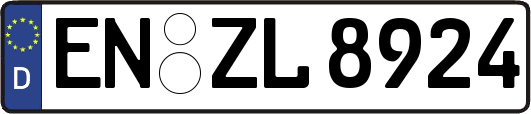 D
EN ZL 8924